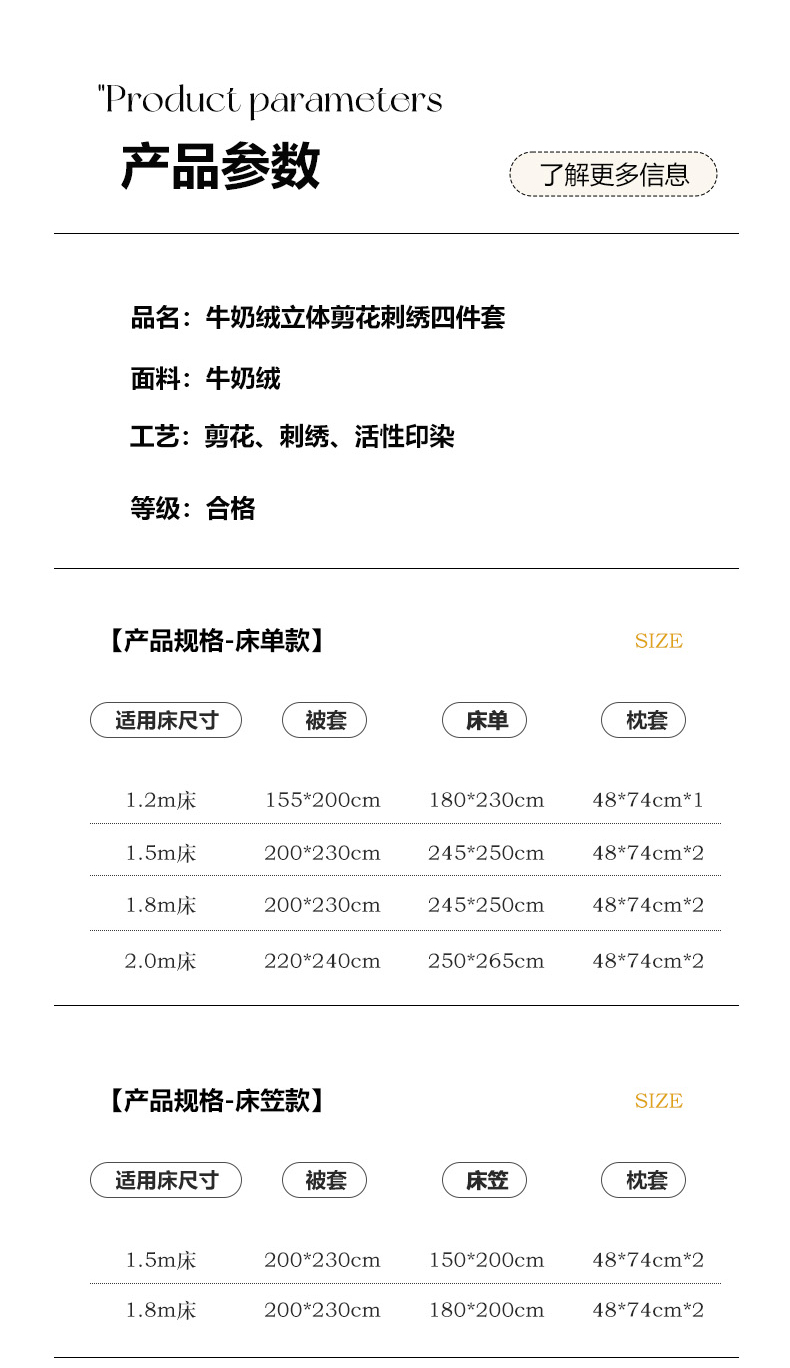 "Product parameters

产品参数

了解更多信息

品名：牛奶绒立体剪花刺绣四件套

面料：牛奶绒

工艺：剪花、刺绣、活性印染

等级：合格

【产品规格-床单款】

SIZE

| 适用床尺寸 | 被套 | 床单 | 枕套 |
|---|---|---|---|
| 1.2m床 | 155*200cm | 180*230cm | 48*74cm*1 |
| 1.5m床 | 200*230cm | 245*250cm | 48*74cm*2 |
| 1.8m床 | 200*230cm | 245*250cm | 48*74cm*2 |
| 2.0m床 | 220*240cm | 250*265cm | 48*74cm*2 |

【产品规格-床笠款】

SIZE

| 适用床尺寸 | 被套 | 床笠 | 枕套 |
|---|---|---|---|
| 1.5m床 | 200*230cm | 150*200cm | 48*74cm*2 |
| 1.8m床 | 200*230cm | 180*200cm | 48*74cm*2 |